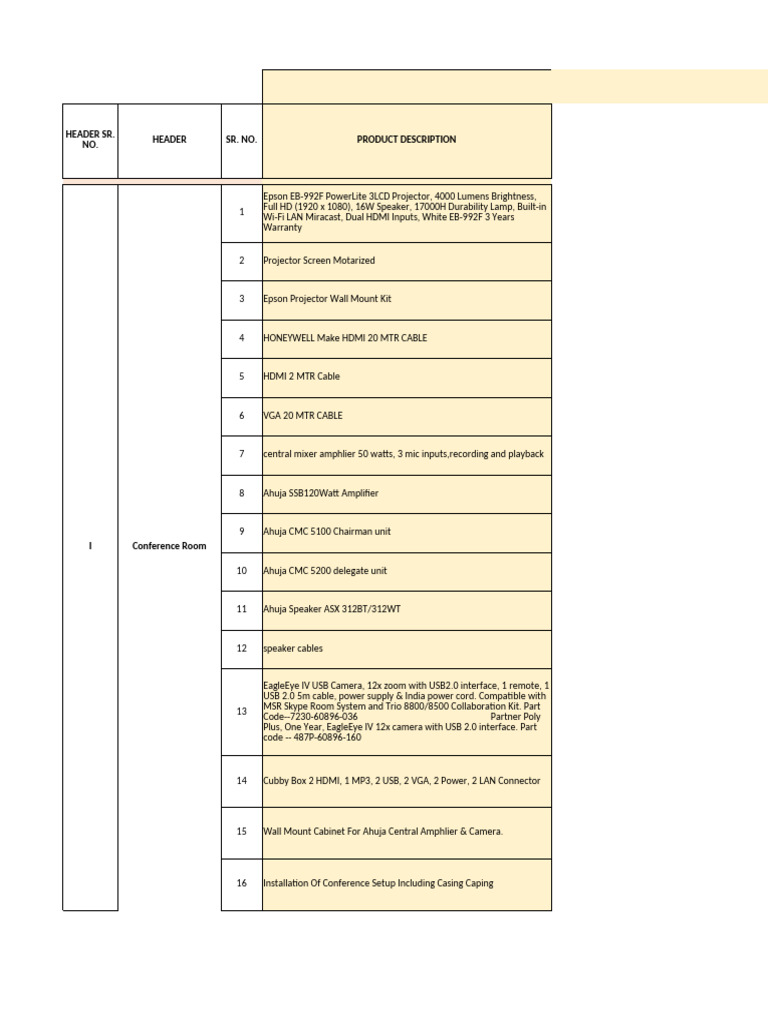 | HEADER SR. NO. | HEADER | SR. NO. | PRODUCT DESCRIPTION |
|---|---|---|---|
| I | Conference Room | 1 | Epson EB-992F PowerLite 3LCD Projector, 4000 Lumens Brightness, Full HD (1920 x 1080), 16W Speaker, 17000H Durability Lamp, Built-in Wi-Fi LAN Miracast, Dual HDMI Inputs, White EB-992F 3 Years Warranty |
| | | 2 | Projector Screen Motarized |
| | | 3 | Epson Projector Wall Mount Kit |
| | | 4 | HONEYWELL Make HDMI 20 MTR CABLE |
| | | 5 | HDMI 2 MTR Cable |
| | | 6 | VGA 20 MTR CABLE |
| | | 7 | central mixer amphlier 50 watts, 3 mic inputs,recording and playback |
| | | 8 | Ahuja SSB120Watt Amplifier |
| | | 9 | Ahuja CMC 5100 Chairman unit |
| | | 10 | Ahuja CMC 5200 delegate unit |
| | | 11 | Ahuja Speaker ASX 312BT/312WT |
| | | 12 | speaker cables |
| | | 13 | EagleEye IV USB Camera, 12x zoom with USB2.0 interface, 1 remote, 1 USB 2.0 5m cable, power supply & India power cord. Compatible with MSR Skype Room System and Trio 8800/8500 Collaboration Kit. Part Code--7230-60896-036 Partner Poly Plus, One Year, EagleEye IV 12x camera with USB 2.0 interface. Part code -- 487P-60896-160 |
| | | 14 | Cubby Box 2 HDMI, 1 MP3, 2 USB, 2 VGA, 2 Power, 2 LAN Connector |
| | | 15 | Wall Mount Cabinet For Ahuja Central Amphlier & Camera. |
| | | 16 | Installation Of Conference Setup Including Casing Caping |